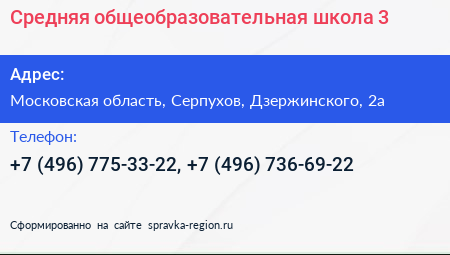 Средняя общеобразовательная школа 3

Адрес:
Московская область, Серпухов, Дзержинского, 2а

Телефон:
+7 (496) 775-33-22, +7 (496) 736-69-22

Сформированно на сайте spravka-region.ru